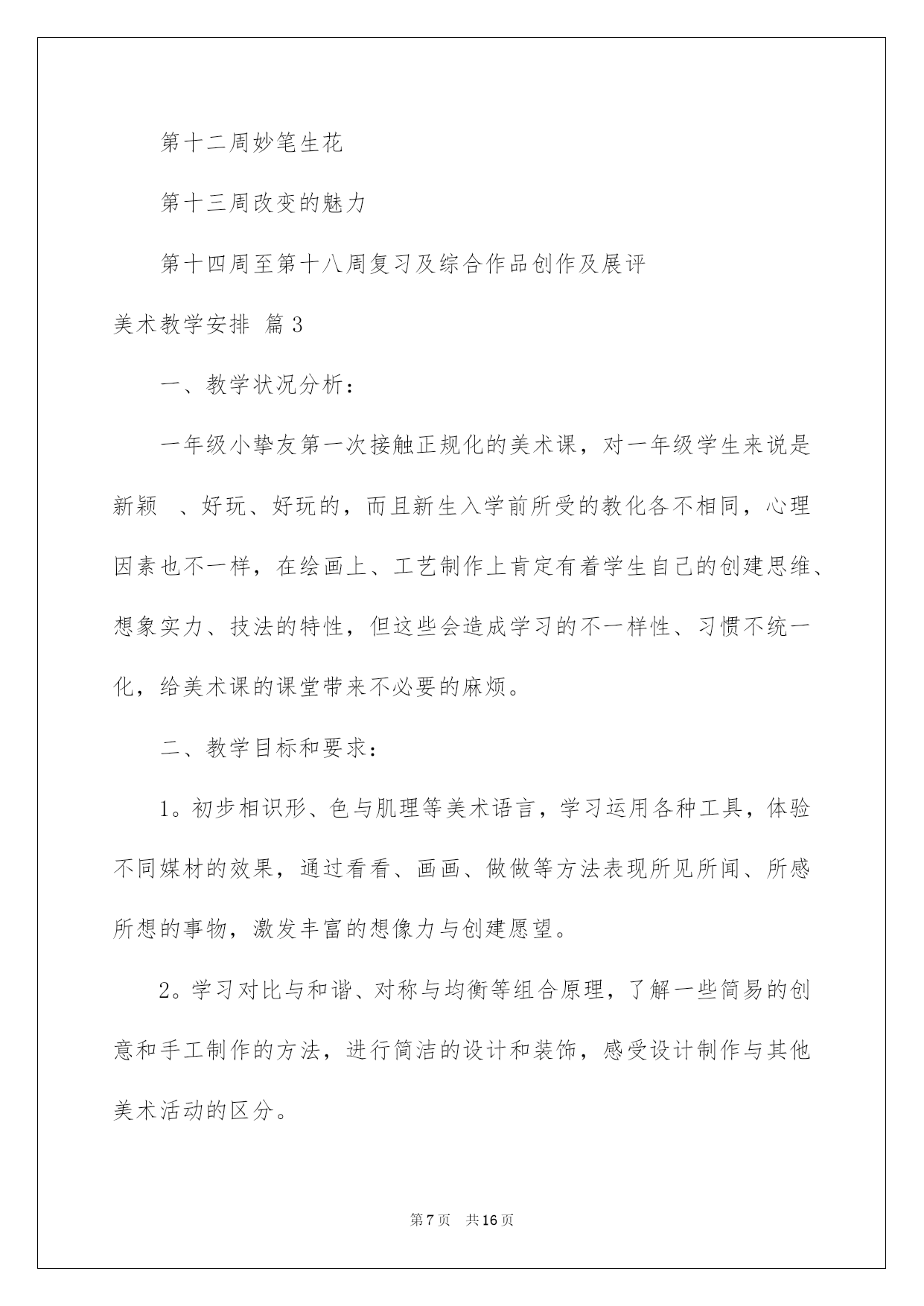 第十二周妙笔生花

第十三周改变的魅力

第十四周至第十八周复习及综合作品创作及展评

美术教学安排 篇3

一、教学状况分析：

一年级小挚友第一次接触正规化的美术课，对一年级学生来说是新颖 、好玩、好玩的，而且新生入学前所受的教化各不相同，心理因素也不一样，在绘画上、工艺制作上肯定有着学生自己的创建思维、想象实力、技法的特性，但这些会造成学习的不一样性、习惯不统一化，给美术课的课堂带来不必要的麻烦。

二、教学目标和要求：

1。初步相识形、色与肌理等美术语言，学习运用各种工具，体验不同媒材的效果，通过看看、画画、做做等方法表现所见所闻、所感所想的事物，激发丰富的想像力与创建愿望。

2。学习对比与和谐、对称与均衡等组合原理，了解一些简易的创意和手工制作的方法，进行简洁的设计和装饰，感受设计制作与其他美术活动的区分。

第7页 共16页